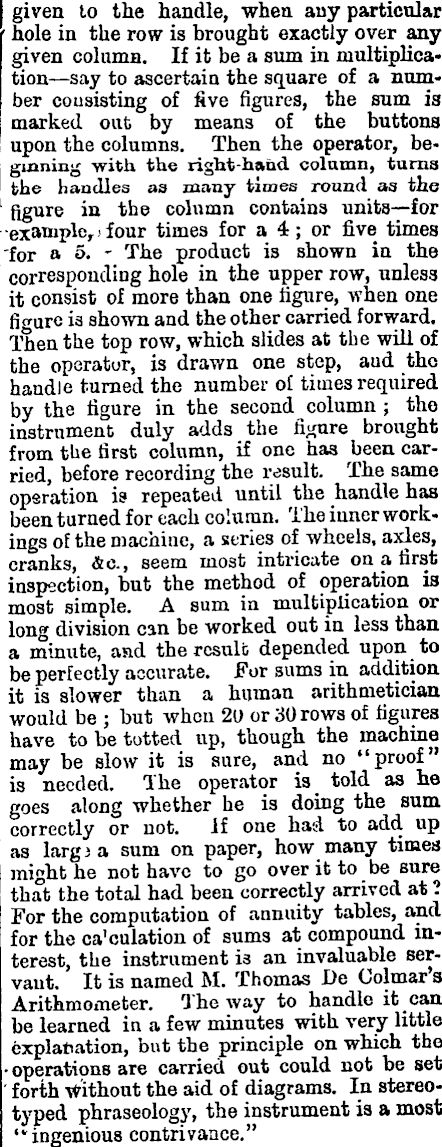 given to the handle, when any particular hole in the row is brought exactly over any given column. If it be a sum in multiplication—say to ascertain the square of a number consisting of five figures, the sum is marked out by means of the buttons upon the columns. Then the operator, beginning with the right-hand column, turns the handles as many times round as the figure in the column contains units—for example, four times for a 4; or five times for a 5. The product is shown in the corresponding hole in the upper row, unless it consist of more than one figure, when one figure is shown and the other carried forward. Then the top row, which slides at the will of the operator, is drawn one step, and the handle turned the number of times required by the figure in the second column; the instrument duly adds the figure brought from the first column, if one has been carried, before recording the result. The same operation is repeated until the handle has been turned for each column. The inner workings of the machine, a series of wheels, axles, cranks, &c., seem most intricate on a first inspection, but the method of operation is most simple. A sum in multiplication or long division can be worked out in less than a minute, and the result depended upon to be perfectly accurate. For sums in addition it is slower than a human arithmetician would be; but when 20 or 30 rows of figures have to be totted up, though the machine may be slow it is sure, and no "proof" is needed. The operator is told as he goes along whether he is doing the sum correctly or not. If one had to add up as large a sum on paper, how many times might he not have to go over it to be sure that the total had been correctly arrived at? For the computation of annuity tables, and for the calculation of sums at compound interest, the instrument is an invaluable servant. It is named M. Thomas De Colmar's Arithmometer. The way to handle it can be learned in a few minutes with very little explanation, but the principle on which the operations are carried out could not be set forth without the aid of diagrams. In stereotyped phraseology, the instrument is a most "ingenious contrivance."